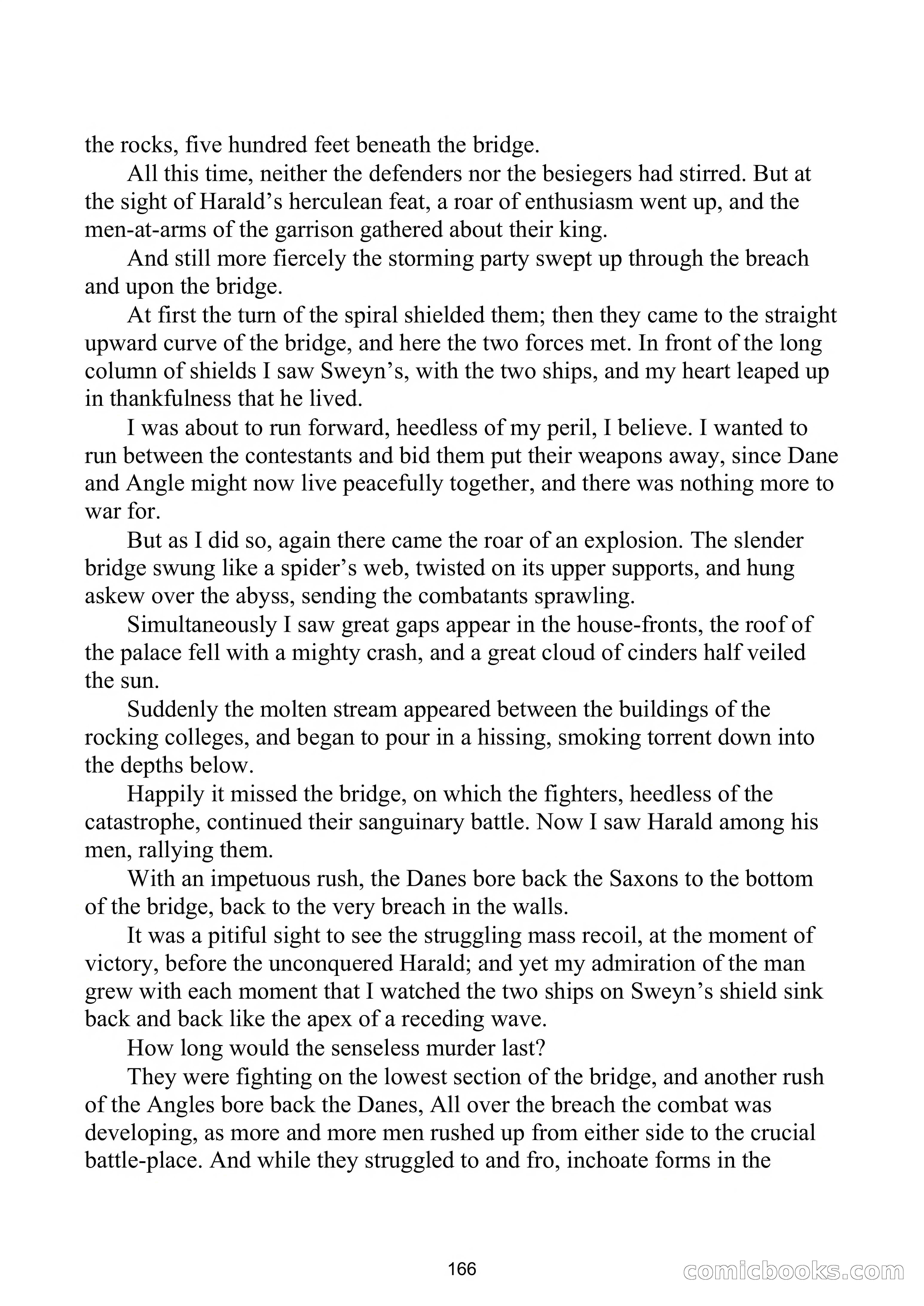 the rocks, five hundred feet beneath the bridge.

All this time, neither the defenders nor the besiegers had stirred. But at the sight of Harald’s herculean feat, a roar of enthusiasm went up, and the men-at-arms of the garrison gathered about their king.

And still more fiercely the storming party swept up through the breach and upon the bridge.

At first the turn of the spiral shielded them; then they came to the straight upward curve of the bridge, and here the two forces met. In front of the long column of shields I saw Sweyn’s, with the two ships, and my heart leaped up in thankfulness that he lived.

I was about to run forward, heedless of my peril, I believe. I wanted to run between the contestants and bid them put their weapons away, since Dane and Angle might now live peacefully together, and there was nothing more to war for.

But as I did so, again there came the roar of an explosion. The slender bridge swung like a spider’s web, twisted on its upper supports, and hung askew over the abyss, sending the combatants sprawling.

Simultaneously I saw great gaps appear in the house-fronts, the roof of the palace fell with a mighty crash, and a great cloud of cinders half veiled the sun.

Suddenly the molten stream appeared between the buildings of the rocking colleges, and began to pour in a hissing, smoking torrent down into the depths below.

Happily it missed the bridge, on which the fighters, heedless of the catastrophe, continued their sanguinary battle. Now I saw Harald among his men, rallying them.

With an impetuous rush, the Danes bore back the Saxons to the bottom of the bridge, back to the very breach in the walls.

It was a pitiful sight to see the struggling mass recoil, at the moment of victory, before the unconquered Harald; and yet my admiration of the man grew with each moment that I watched the two ships on Sweyn’s shield sink back and back like the apex of a receding wave.

How long would the senseless murder last?

They were fighting on the lowest section of the bridge, and another rush of the Angles bore back the Danes, All over the breach the combat was developing, as more and more men rushed up from either side to the crucial battle-place. And while they struggled to and fro, inchoate forms in the

166

comicbooks.com